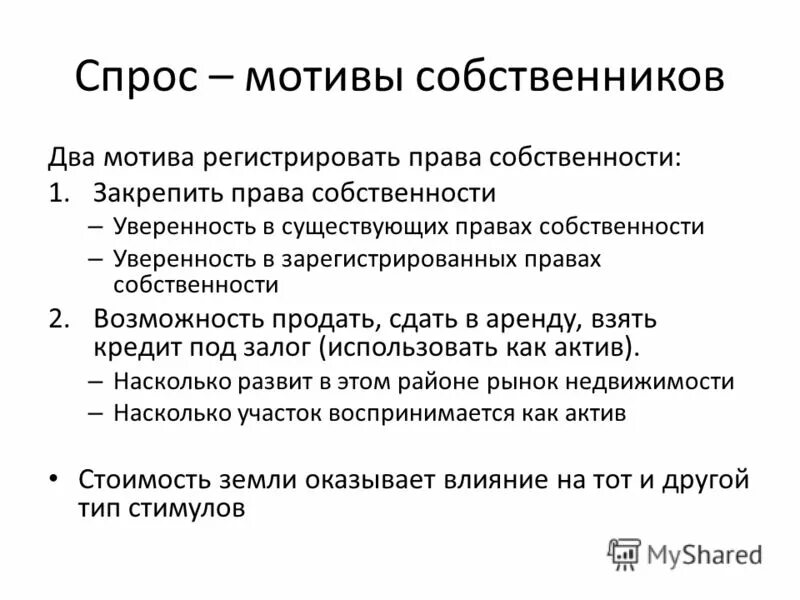 Спрос – мотивы собственников

Два мотива регистрировать права собственности:

1. Закрепить права собственности
– Уверенность в существующих правах собственности
– Уверенность в зарегистрированных правах собственности

2. Возможность продать, сдать в аренду, взять кредит под залог (использовать как актив).
– Насколько развит в этом районе рынок недвижимости
– Насколько участок воспринимается как актив

• Стоимость земли оказывает влияние на тот и другой тип стимулов

MyShared